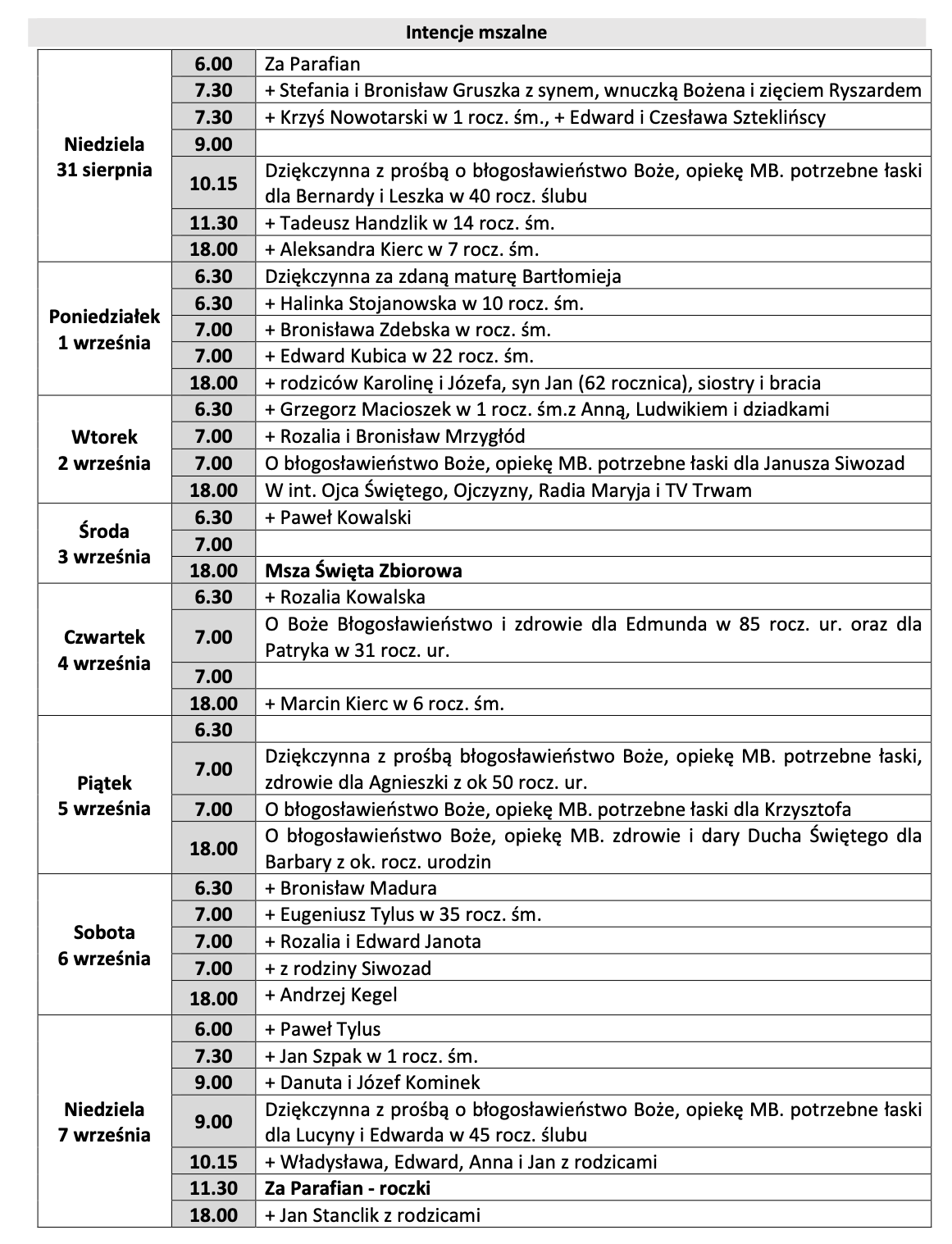 Intencje mszalne

| | | |
|---|---|---|
| Niedziela 31 sierpnia | 6.00 | Za Parafian |
| | 7.30 | + Stefania i Bronisław Gruszka z synem, wnuczką Bożena i zięciem Ryszardem |
| | 7.30 | + Krzyś Nowotarski w 1 rocz. śm., + Edward i Czesława Szteklińscy |
| | 9.00 | |
| | 10.15 | Dziękczynna z prośbą o błogosławieństwo Boże, opiekę MB. potrzebne łaski dla Bernardy i Leszka w 40 rocz. ślubu |
| | 11.30 | + Tadeusz Handzlik w 14 rocz. śm. |
| | 18.00 | + Aleksandra Kierc w 7 rocz. śm. |
| Poniedziałek 1 września | 6.30 | Dziękczynna za zdaną maturę Bartłomieja |
| | 6.30 | + Halinka Stojanowska w 10 rocz. śm. |
| | 7.00 | + Bronisława Zdebska w rocz. śm. |
| | 7.00 | + Edward Kubica w 22 rocz. śm. |
| | 18.00 | + rodziców Karolinę i Józefa, syn Jan (62 rocznica), siostry i bracia |
| Wtorek 2 września | 6.30 | + Grzegorz Macioszek w 1 rocz. śm.z Anną, Ludwikiem i dziadkami |
| | 7.00 | + Rozalia i Bronisław Mrzygłód |
| | 7.00 | O błogosławieństwo Boże, opiekę MB. potrzebne łaski dla Janusza Siwozad |
| | 18.00 | W int. Ojca Świętego, Ojczyzny, Radia Maryja i TV Trwam |
| Środa 3 września | 6.30 | + Paweł Kowalski |
| | 7.00 | |
| | 18.00 | Msza Święta Zbiorowa |
| Czwartek 4 września | 6.30 | + Rozalia Kowalska |
| | 7.00 | O Boże Błogosławieństwo i zdrowie dla Edmunda w 85 rocz. ur. oraz dla Patryka w 31 rocz. ur. |
| | 7.00 | |
| | 18.00 | + Marcin Kierc w 6 rocz. śm. |
| Piątek 5 września | 6.30 | |
| | 7.00 | Dziękczynna z prośbą błogosławieństwo Boże, opiekę MB. potrzebne łaski, zdrowie dla Agnieszki z ok 50 rocz. ur. |
| | 7.00 | O błogosławieństwo Boże, opiekę MB. potrzebne łaski dla Krzysztofa |
| | 18.00 | O błogosławieństwo Boże, opiekę MB. zdrowie i dary Ducha Świętego dla Barbary z ok. rocz. urodzin |
| Sobota 6 września | 6.30 | + Bronisław Madura |
| | 7.00 | + Eugeniusz Tylus w 35 rocz. śm. |
| | 7.00 | + Rozalia i Edward Janota |
| | 7.00 | + z rodziny Siwozad |
| | 18.00 | + Andrzej Kegel |
| Niedziela 7 września | 6.00 | + Paweł Tylus |
| | 7.30 | + Jan Szpak w 1 rocz. śm. |
| | 9.00 | + Danuta i Józef Kominek |
| | 9.00 | Dziękczynna z prośbą o błogosławieństwo Boże, opiekę MB. potrzebne łaski dla Lucyny i Edwarda w 45 rocz. ślubu |
| | 10.15 | + Władysława, Edward, Anna i Jan z rodzicami |
| | 11.30 | Za Parafian - roczki |
| | 18.00 | + Jan Stanclik z rodzicami |